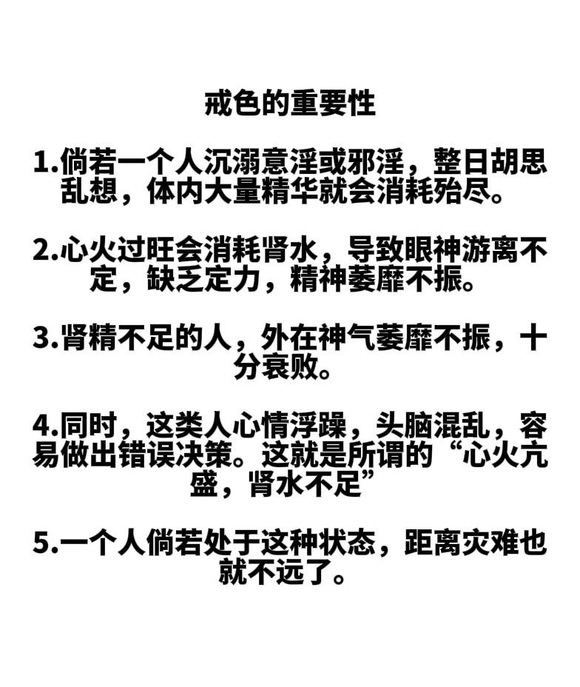 戒色的重要性

1.倘若一个人沉溺意淫或邪淫，整日胡思乱想，体内大量精华就会消耗殆尽。

2.心火过旺会消耗肾水，导致眼神游离不定，缺乏定力，精神萎靡不振。

3.肾精不足的人，外在神气萎靡不振，十分衰败。

4.同时，这类人心情浮躁，头脑混乱，容易做出错误决策。这就是所谓的“心火亢盛，肾水不足”

5.一个人倘若处于这种状态，距离灾难也就不远了。